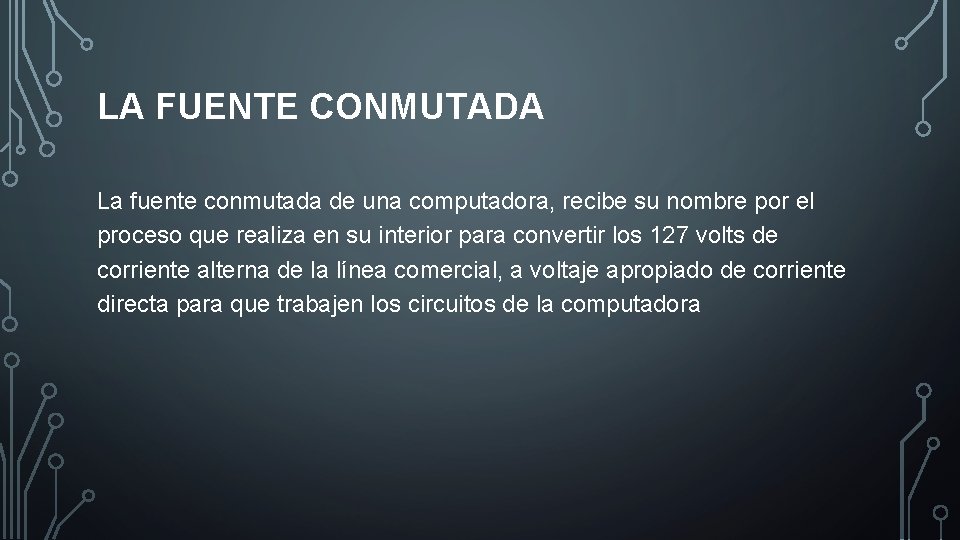 LA FUENTE CONMUTADA

La fuente conmutada de una computadora, recibe su nombre por el proceso que realiza en su interior para convertir los 127 volts de corriente alterna de la línea comercial, a voltaje apropiado de corriente directa para que trabajen los circuitos de la computadora